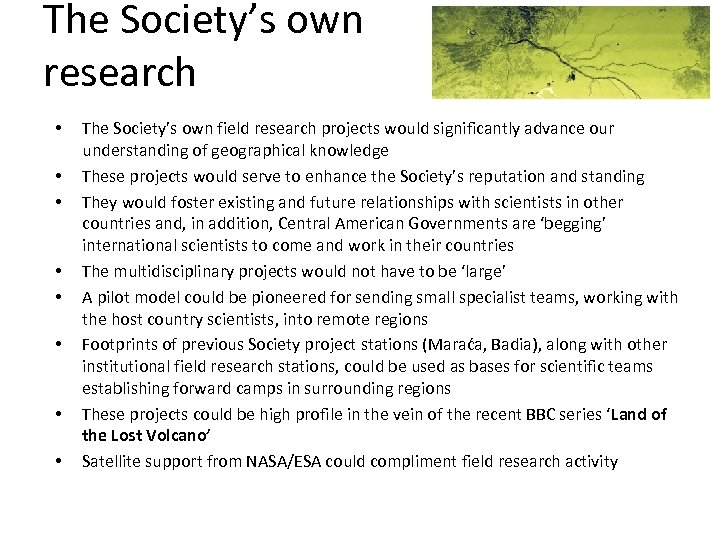 The Society's own research

• The Society's own field research projects would significantly advance our understanding of geographical knowledge
• These projects would serve to enhance the Society's reputation and standing
• They would foster existing and future relationships with scientists in other countries and, in addition, Central American Governments are 'begging' international scientists to come and work in their countries
• The multidisciplinary projects would not have to be 'large'
• A pilot model could be pioneered for sending small specialist teams, working with the host country scientists, into remote regions
• Footprints of previous Society project stations (Maraća, Badia), along with other institutional field research stations, could be used as bases for scientific teams establishing forward camps in surrounding regions
• These projects could be high profile in the vein of the recent BBC series 'Land of the Lost Volcano'
• Satellite support from NASA/ESA could compliment field research activity